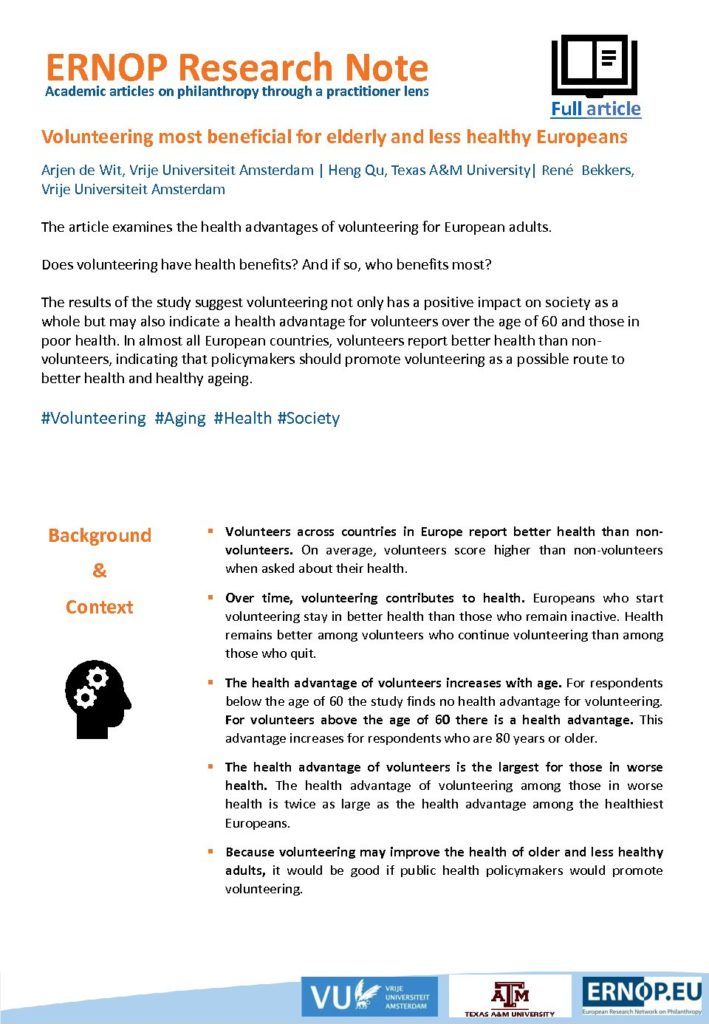 ERNOP Research Note
Academic articles on philanthropy through a practitioner lens

Full article

Volunteering most beneficial for elderly and less healthy Europeans

Arjen de Wit, Vrije Universiteit Amsterdam | Heng Qu, Texas A&M University| René Bekkers, Vrije Universiteit Amsterdam

The article examines the health advantages of volunteering for European adults.

Does volunteering have health benefits? And if so, who benefits most?

The results of the study suggest volunteering not only has a positive impact on society as a whole but may also indicate a health advantage for volunteers over the age of 60 and those in poor health. In almost all European countries, volunteers report better health than non-volunteers, indicating that policymakers should promote volunteering as a possible route to better health and healthy ageing.

#Volunteering #Aging #Health #Society

Background & Context

▪ Volunteers across countries in Europe report better health than non-volunteers. On average, volunteers score higher than non-volunteers when asked about their health.

▪ Over time, volunteering contributes to health. Europeans who start volunteering stay in better health than those who remain inactive. Health remains better among volunteers who continue volunteering than among those who quit.

▪ The health advantage of volunteers increases with age. For respondents below the age of 60 the study finds no health advantage for volunteering. For volunteers above the age of 60 there is a health advantage. This advantage increases for respondents who are 80 years or older.

▪ The health advantage of volunteers is the largest for those in worse health. The health advantage of volunteering among those in worse health is twice as large as the health advantage among the healthiest Europeans.

▪ Because volunteering may improve the health of older and less healthy adults, it would be good if public health policymakers would promote volunteering.

VU VRIJE UNIVERSITEIT AMSTERDAM
ATM TEXAS A&M UNIVERSITY
ERNOP.EU European Research Network on Philanthropy